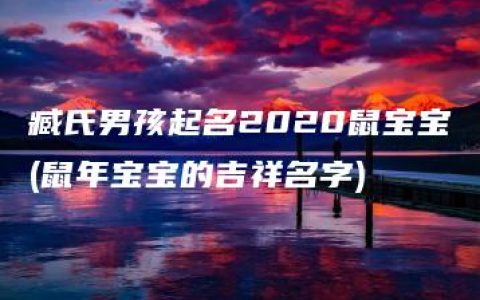 臧氏男孩起名2020鼠宝宝
(鼠年宝宝的吉祥名字)